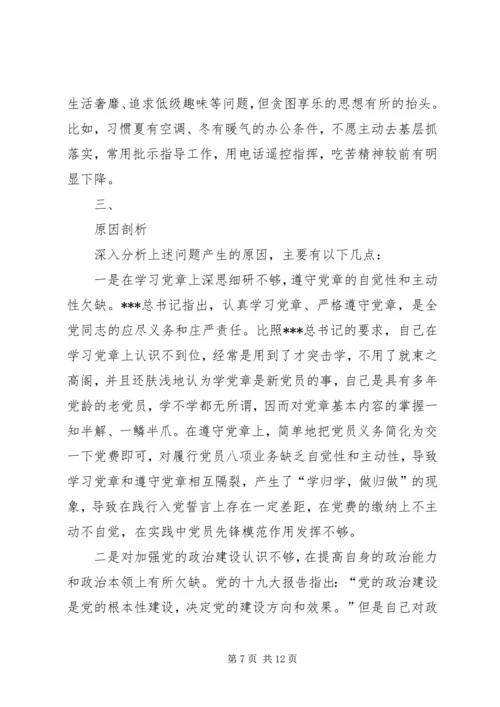 生活奢靡、追求低级趣味等问题，但贪图享乐的思想有所的抬头。比如，习惯夏有空调、冬有暖气的办公条件，不愿主动去基层抓落实，常用批示指导工作，用电话遥控指挥，吃苦精神较前有明显下降。

三、

原因剖析

深入分析上述问题产生的原因，主要有以下几点：

一是在学习党章上深思细研不够，遵守党章的自觉性和主动性欠缺。***总书记指出，认真学习党章、严格遵守党章，是全党同志的应尽义务和庄严责任。比照***总书记的要求，自己在学习党章上认识不到位，经常是用到了才突击学，不用了就束之高阁，并且还肤浅地认为学党章是新党员的事，自己是具有多年党龄的老党员，学不学都无所谓，因而对党章基本内容的掌握一知半解、一鳞半爪。在遵守党章上，简单地把党员义务简化为交一下党费即可，对履行党员八项业务缺乏自觉性和主动性，导致学习党章和遵守党章相互隔裂，产生了“学归学，做归做”的现象，导致在践行入党誓言上存在一定差距，在党费的缴纳上不主动不自觉，在实践中党员先锋模范作用发挥不够。

二是对加强党的政治建设认识不够，在提高自身的政治能力和政治本领上有所欠缺。党的十九大报告指出：“党的政治建设是党的根本性建设，决定党的建设方向和效果。”但是自己对政

第 7 页 共 12 页